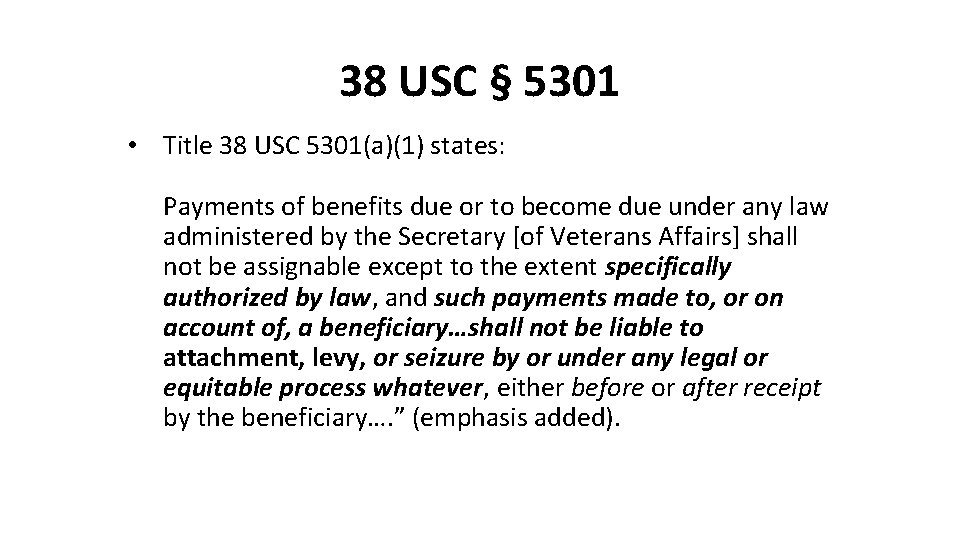 38 USC § 5301

• Title 38 USC 5301(a)(1) states:

Payments of benefits due or to become due under any law administered by the Secretary [of Veterans Affairs] shall not be assignable except to the extent specifically authorized by law, and such payments made to, or on account of, a beneficiary…shall not be liable to attachment, levy, or seizure by or under any legal or equitable process whatever, either before or after receipt by the beneficiary….” (emphasis added).